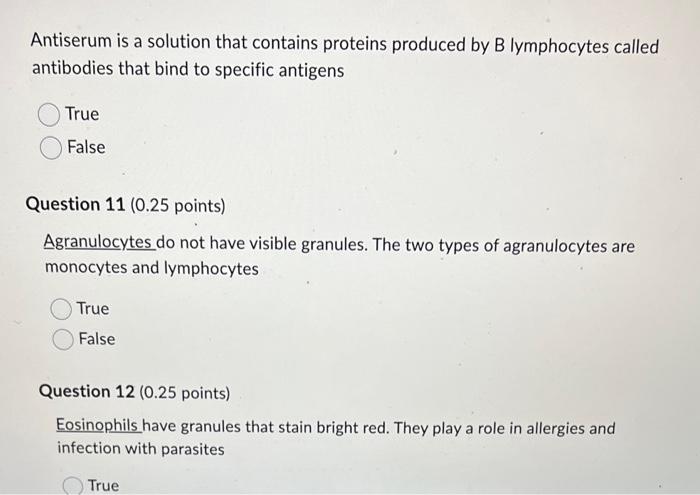 Antiserum is a solution that contains proteins produced by B lymphocytes called antibodies that bind to specific antigens

True
False

Question 11 (0.25 points)

Agranulocytes do not have visible granules. The two types of agranulocytes are monocytes and lymphocytes

True
False

Question 12 (0.25 points)

Eosinophils have granules that stain bright red. They play a role in allergies and infection with parasites

True